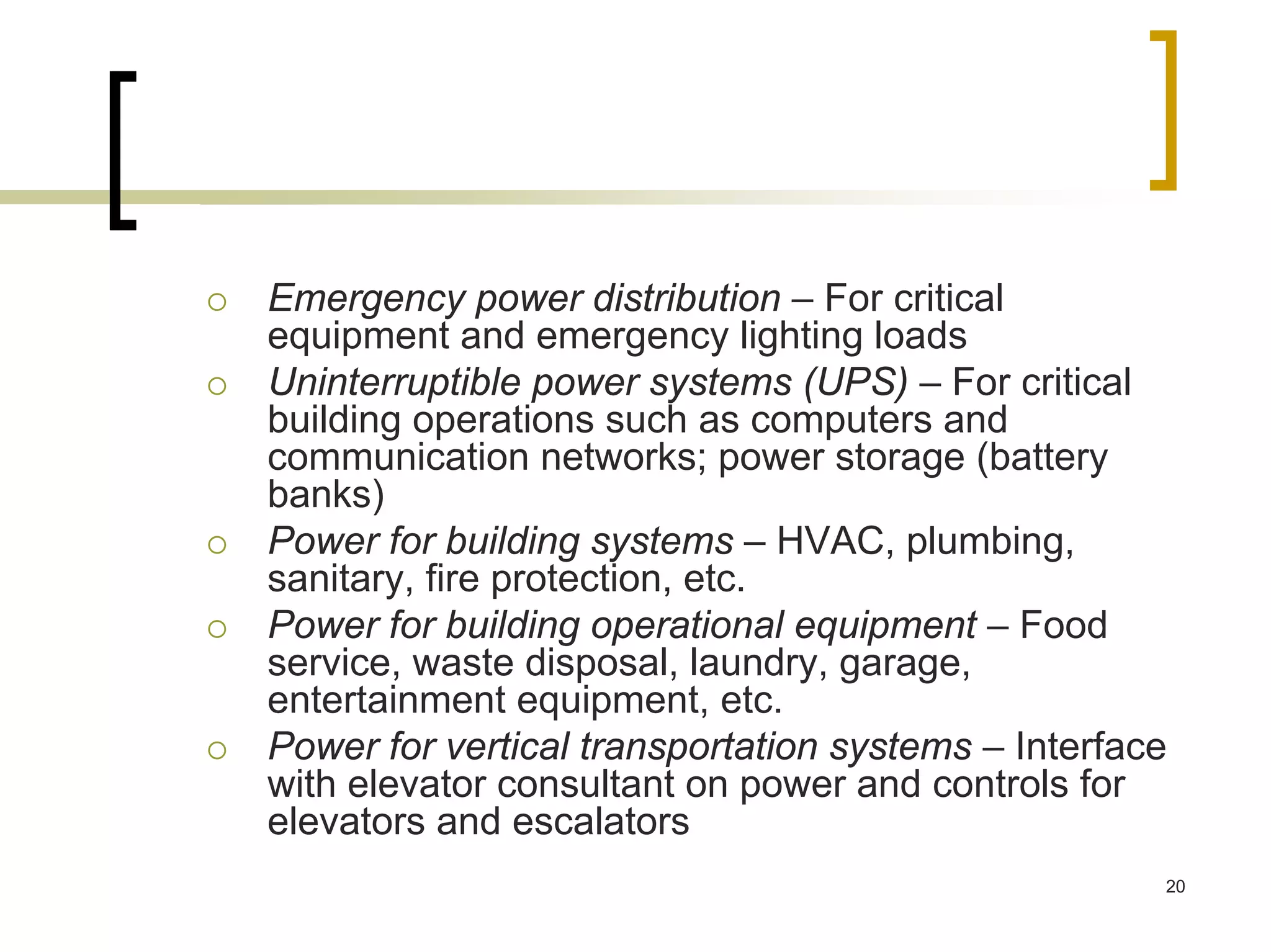 ○ Emergency power distribution – For critical equipment and emergency lighting loads

○ Uninterruptible power systems (UPS) – For critical building operations such as computers and communication networks; power storage (battery banks)

○ Power for building systems – HVAC, plumbing, sanitary, fire protection, etc.

○ Power for building operational equipment – Food service, waste disposal, laundry, garage, entertainment equipment, etc.

○ Power for vertical transportation systems – Interface with elevator consultant on power and controls for elevators and escalators

20